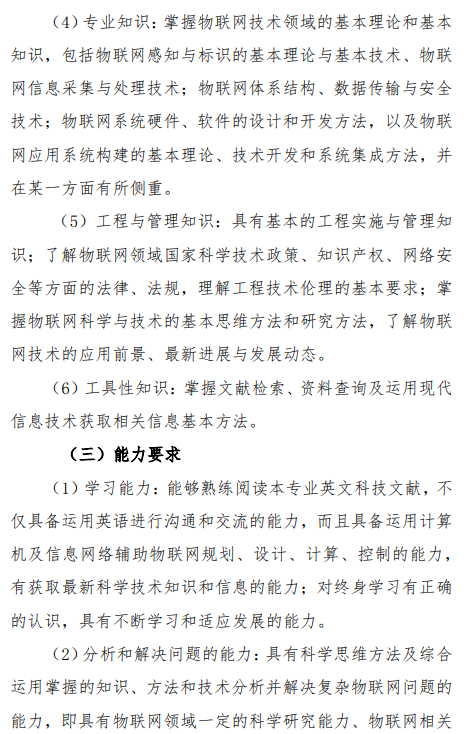 （4）专业知识：掌握物联网技术领域的基本理论和基本知识，包括物联网感知与标识的基本理论与基本技术、物联网信息采集与处理技术；物联网体系结构、数据传输与安全技术；物联网系统硬件、软件的设计和开发方法，以及物联网应用系统构建的基本理论、技术开发和系统集成方法，并在某一方面有所侧重。

（5）工程与管理知识：具有基本的工程实施与管理知识；了解物联网领域国家科学技术政策、知识产权、网络安全等方面的法律、法规，理解工程技术伦理的基本要求；掌握物联网科学与技术的基本思维方法和研究方法，了解物联网技术的应用前景、最新进展与发展动态。

（6）工具性知识：掌握文献检索、资料查询及运用现代信息技术获取相关信息基本方法。

（三）能力要求

（1）学习能力：能够熟练阅读本专业英文科技文献，不仅具备运用英语进行沟通和交流的能力，而且具备运用计算机及信息网络辅助物联网规划、设计、计算、控制的能力，有获取最新科学技术知识和信息的能力；对终身学习有正确的认识，具有不断学习和适应发展的能力。

（2）分析和解决问题的能力：具有科学思维方法及综合运用掌握的知识、方法和技术分析并解决复杂物联网问题的能力，即具有物联网领域一定的科学研究能力、物联网相关